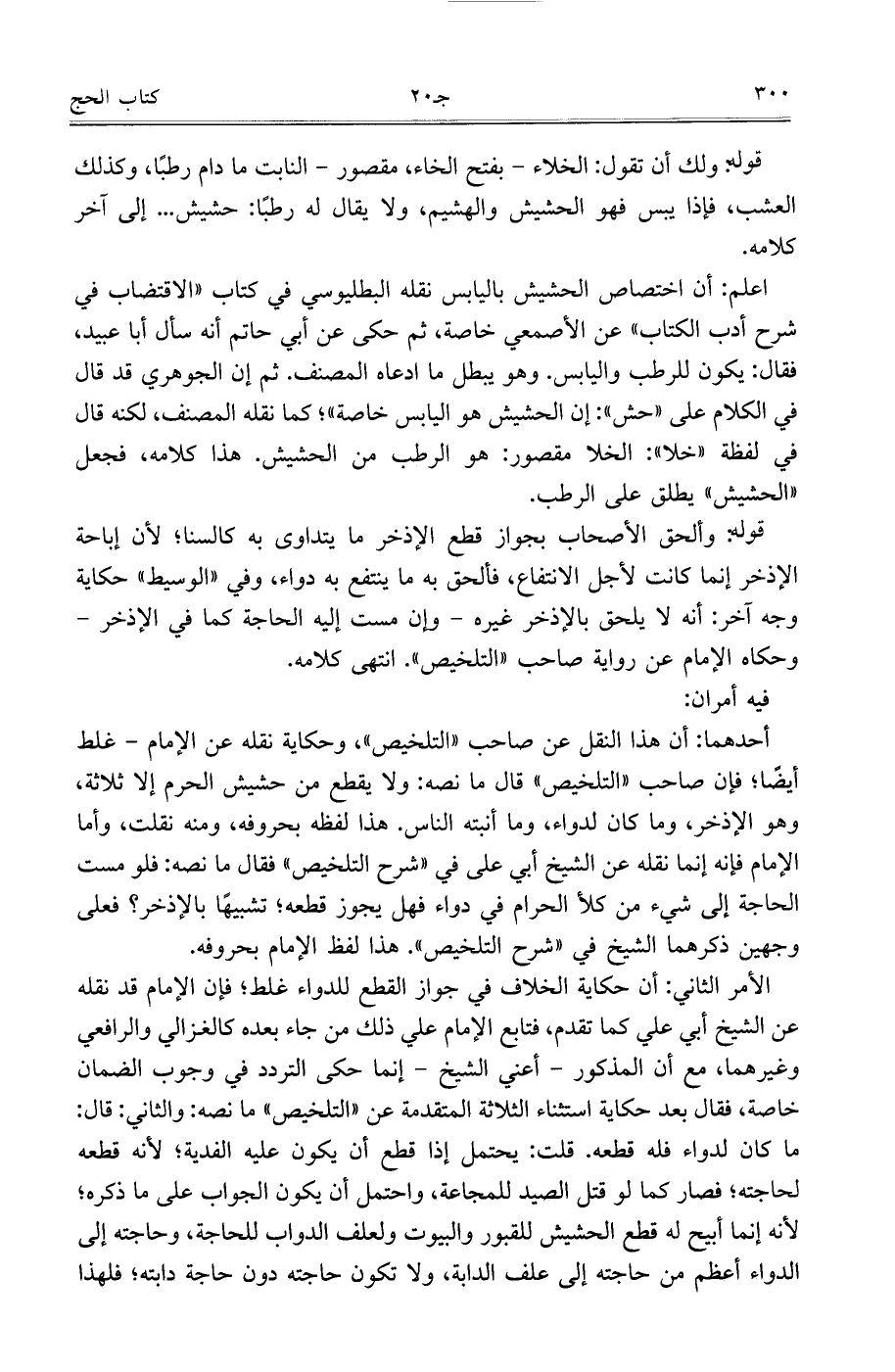 ٣٠٠ جـ٢٠ كتاب الحج

قوله: ولك أن تقول: الخلاء - بفتح الخاء، مقصور - النابت ما دام رطبًا، وكذلك العشب، فإذا يبس فهو الحشيش والهشيم، ولا يقال له رطبًا: حشيش... إلى آخر كلامه.

اعلم: أن اختصاص الحشيش باليابس نقله البطليوسي في كتاب «الاقتضاب في شرح أدب الكتاب» عن الأصمعي خاصة، ثم حكى عن أبي حاتم أنه سأل أبا عبيد، فقال: يكون للرطب واليابس. وهو يبطل ما ادعاه المصنف. ثم إن الجوهري قد قال في الكلام على «حش»: إن الحشيش هو اليابس خاصة»؛ كما نقله المصنف، لكنه قال في لفظة «خلا»: الخلا مقصور: هو الرطب من الحشيش. هذا كلامه، فجعل «الحشيش» يطلق على الرطب.

قوله: وألحق الأصحاب بجواز قطع الإذخر ما يتداوى به كالسنا؛ لأن إباحة الإذخر إنما كانت لأجل الانتفاع، فألحق به ما ينتفع به دواء، وفي «الوسيط» حكاية وجه آخر: أنه لا يلحق بالإذخر غيره - وإن مست إليه الحاجة كما في الإذخر - وحكاه الإمام عن رواية صاحب «التلخيص». انتهى كلامه.

فيه أمران:

أحدهما: أن هذا النقل عن صاحب «التلخيص»، وحكاية نقله عن الإمام - غلط أيضًا؛ فإن صاحب «التلخيص» قال ما نصه: ولا يقطع من حشيش الحرم إلا ثلاثة، وهو الإذخر، وما كان لدواء، وما أنبته الناس. هذا لفظه بحروفه، ومنه نقلت، وأما الإمام فإنه إنما نقله عن الشيخ أبي على في «شرح التلخيص» فقال ما نصه: فلو مست الحاجة إلى شيء من كلأ الحرام في دواء فهل يجوز قطعه؛ تشبيهًا بالإذخر؟ فعلى وجهين ذكرهما الشيخ في «شرح التلخيص». هذا لفظ الإمام بحروفه.

الأمر الثاني: أن حكاية الخلاف في جواز القطع للدواء غلط؛ فإن الإمام قد نقله عن الشيخ أبي علي كما تقدم، فتابع الإمام علي ذلك من جاء بعده كالغزالي والرافعي وغيرهما، مع أن المذكور - أعني الشيخ - إنما حكى التردد في وجوب الضمان خاصة، فقال بعد حكاية استثناء الثلاثة المتقدمة عن «التلخيص» ما نصه: والثاني: قال: ما كان لدواء فله قطعه. قلت: يحتمل إذا قطع أن يكون عليه الفدية؛ لأنه قطعه لحاجته؛ فصار كما لو قتل الصيد للمجاعة، واحتمل أن يكون الجواب على ما ذكره؛ لأنه إنما أبيح له قطع الحشيش للقبور والبيوت ولعلف الدواب للحاجة، وحاجته إلى الدواء أعظم من حاجته إلى علف الدابة، ولا تكون حاجته دون حاجة دابته؛ فلهذا